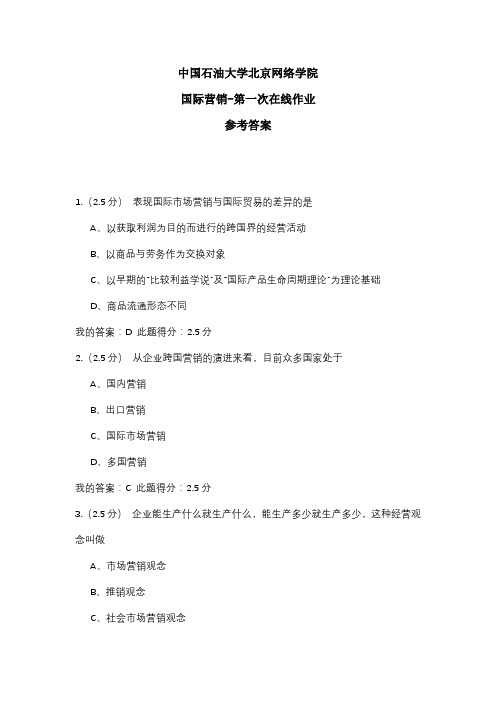 中国石油大学北京网络学院

国际营销-第一次在线作业

参考答案

1.（2.5 分） 表现国际市场营销与国际贸易的差异的是

A、以获取利润为目的而进行的跨国界的经营活动

B、以商品与劳务作为交换对象

C、以早期的"比较利益学说"及"国际产品生命周期理论"为理论基础

D、商品流通形态不同

我的答案：D 此题得分：2.5 分

2.（2.5 分） 从企业跨国营销的演进来看，目前众多国家处于

A、国内营销

B、出口营销

C、国际市场营销

D、多国营销

我的答案：C 此题得分：2.5 分

3.（2.5 分） 企业能生产什么就生产什么、能生产多少就生产多少，这种经营观念叫做

A、市场营销观念

B、推销观念

C、社会市场营销观念